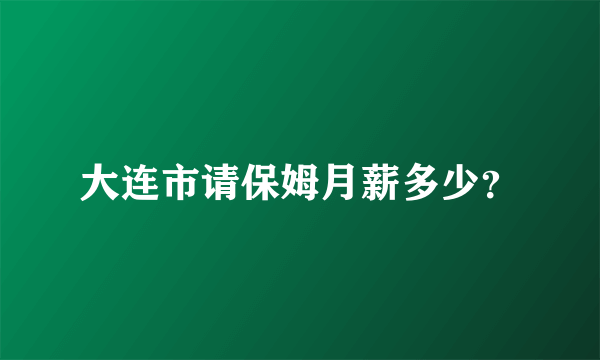 大连市请保姆月薪多少?